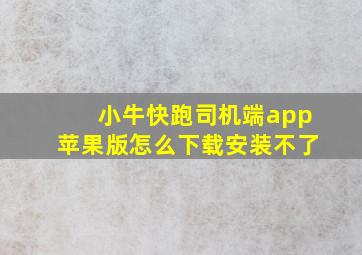 小牛快跑司机端app
苹果版怎么下载安装不了